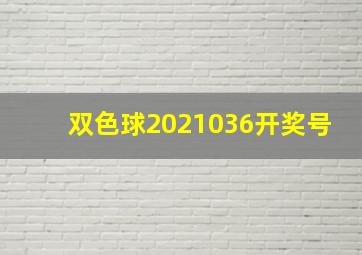 双色球2021036开奖号